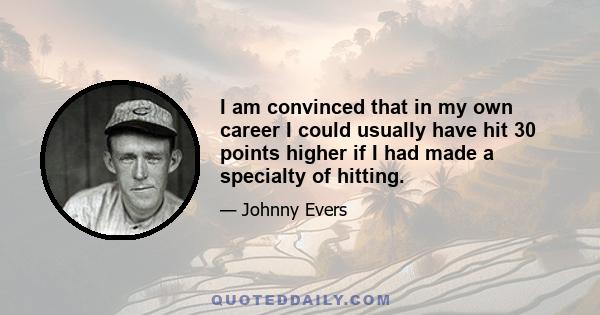 I am convinced that in my own career I could usually have hit 30 points higher if I had made a specialty of hitting.

— Johnny Evers

QUOTEDDAILY.COM